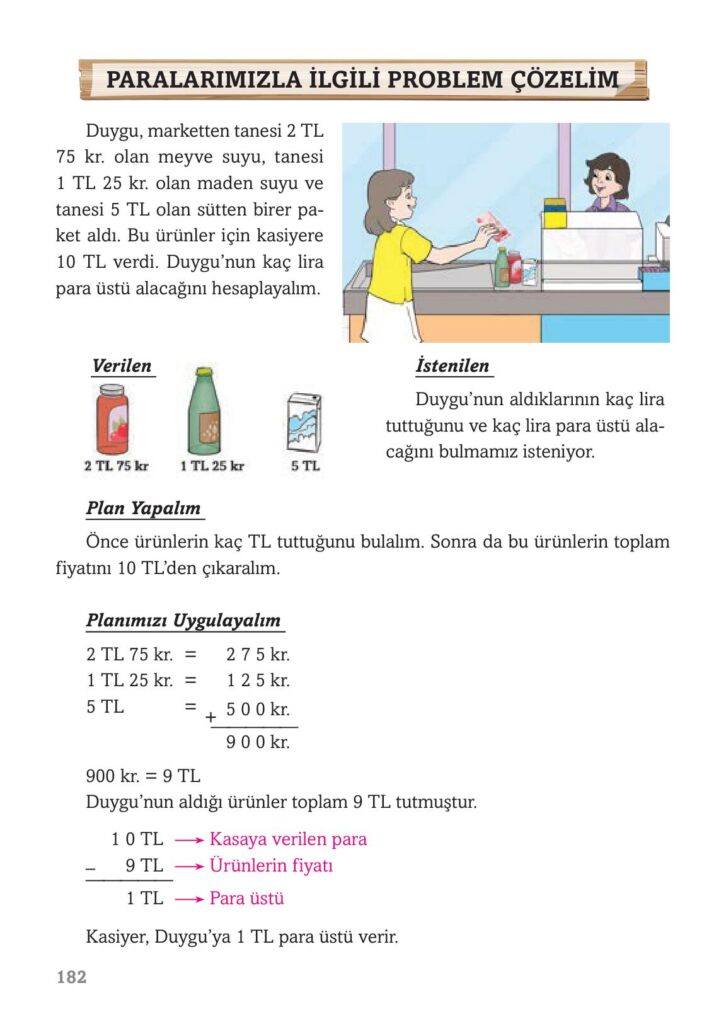 PARALARIMIZLA İLGİLİ PROBLEM ÇÖZELİM

Duygu, marketten tanesi 2 TL 75 kr. olan meyve suyu, tanesi 1 TL 25 kr. olan maden suyu ve tanesi 5 TL olan sütten birer paket aldı. Bu ürünler için kasiyere 10 TL verdi. Duygu'nun kaç lira para üstü alacağını hesaplayalım.

Verilen

2 TL 75 kr   1 TL 25 kr   5 TL

İstenilen

Duygu'nun aldıklarının kaç lira tuttuğunu ve kaç lira para üstü alacağını bulmamız isteniyor.

Plan Yapalım

Önce ürünlerin kaç TL tuttuğunu bulalım. Sonra da bu ürünlerin toplam fiyatını 10 TL'den çıkaralım.

Planımızı Uygulayalım

2 TL 75 kr. = 2 7 5 kr.
1 TL 25 kr. = 1 2 5 kr.
5 TL = + 5 0 0 kr.
9 0 0 kr.

900 kr. = 9 TL
Duygu'nun aldığı ürünler toplam 9 TL tutmuştur.

1 0 TL → Kasaya verilen para
− 9 TL → Ürünlerin fiyatı
1 TL → Para üstü

Kasiyer, Duygu'ya 1 TL para üstü verir.

182